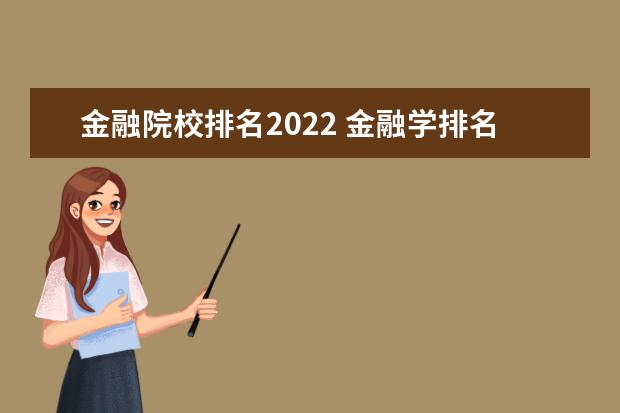 金融院校排名2022 金融学排名